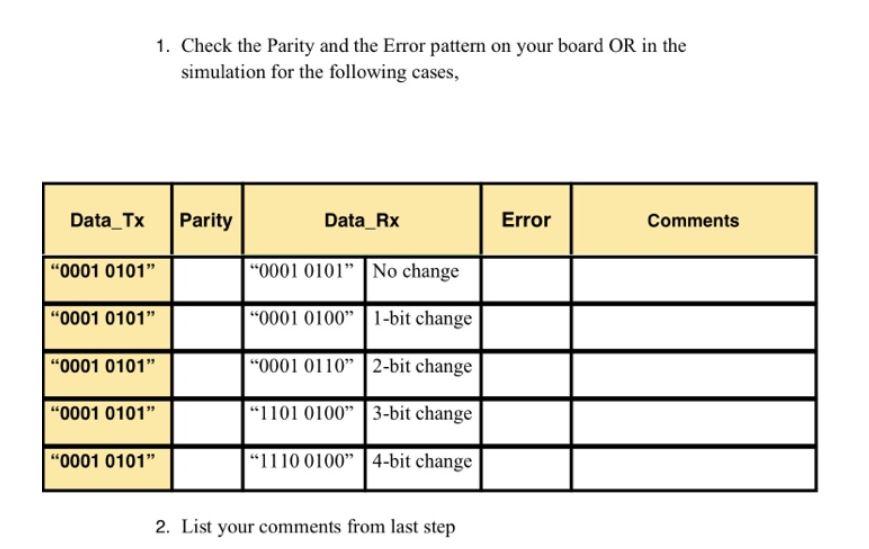 1. Check the Parity and the Error pattern on your board OR in the simulation for the following cases,

| Data_Tx | Parity | Data_Rx | | Error | Comments |
|---|---|---|---|---|---|
| “0001 0101” | | “0001 0101” | No change | | |
| “0001 0101” | | “0001 0100” | 1-bit change | | |
| “0001 0101” | | “0001 0110” | 2-bit change | | |
| “0001 0101” | | “1101 0100” | 3-bit change | | |
| “0001 0101” | | “1110 0100” | 4-bit change | | |

2. List your comments from last step